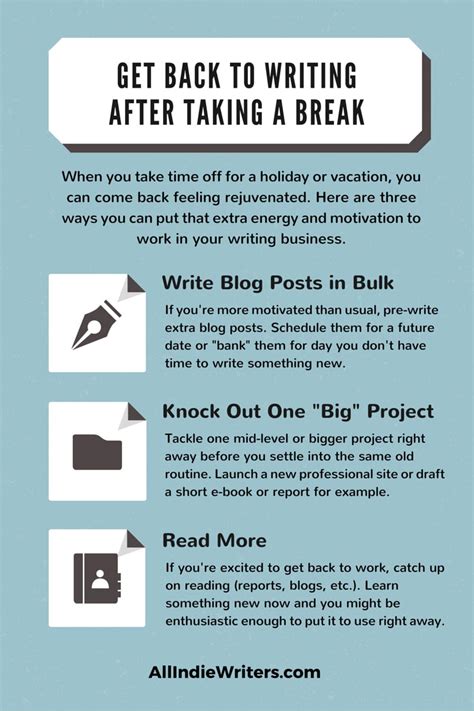 GET BACK TO WRITING
AFTER TAKING A BREAK

When you take time off for a holiday or vacation, you can come back feeling rejuvenated. Here are three ways you can put that extra energy and motivation to work in your writing business.

Write Blog Posts in Bulk

If you're more motivated than usual, pre-write extra blog posts. Schedule them for a future date or "bank" them for day you don't have time to write something new.

Knock Out One "Big" Project

Tackle one mid-level or bigger project right away before you settle into the same old routine. Launch a new professional site or draft a short e-book or report for example.

Read More

If you're excited to get back to work, catch up on reading (reports, blogs, etc.). Learn something new now and you might be enthusiastic enough to put it to use right away.

AllIndieWriters.com